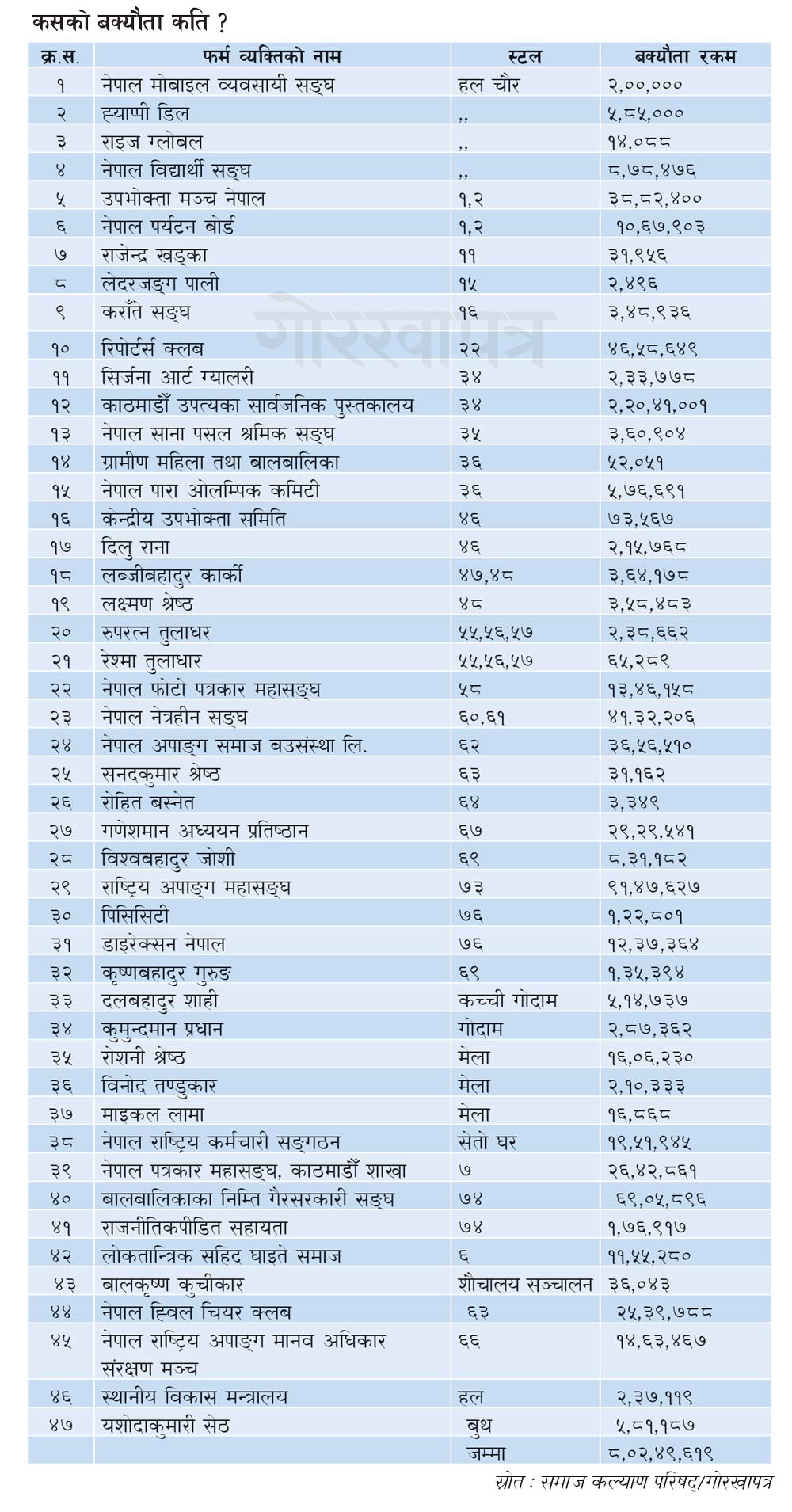 कसको बक्यौता कति ?

| क्र.स. | फर्म व्यक्तिको नाम | स्टल | बक्यौता रकम |
|---|---|---|---|
| १ | नेपाल मोबाइल व्यवसायी सङ्घ | हल चौर | २,००,००० |
| २ | ह्याप्पी डिल | ,, | ५,८५,००० |
| ३ | राइज ग्लोबल | ,, | १४,०८८ |
| ४ | नेपाल विद्यार्थी सङ्घ | ,, | ८,७८,४७६ |
| ५ | उपभोक्ता मञ्च नेपाल | १,२ | ३८,८२,४०० |
| ६ | नेपाल पर्यटन बोर्ड | १,२ | १०,६७,९०३ |
| ७ | राजेन्द्र खड्का | ११ | ३१,९५६ |
| ८ | लेदरजङ्ग पाली | १५ | २,४९६ |
| ९ | कराँते सङ्घ | १६ | ३,४८,९३६ |
| १० | रिपोर्टर्स क्लब | २२ | ४६,५८,६४९ |
| ११ | सिर्जना आर्ट ग्यालरी | ३४ | २,३३,७७८ |
| १२ | काठमाडौँ उपत्यका सार्वजनिक पुस्तकालय | ३४ | २,२०,४१,००१ |
| १३ | नेपाल साना पसल श्रमिक सङ्घ | ३५ | ३,६०,९०४ |
| १४ | ग्रामीण महिला तथा बालबालिका | ३६ | ५२,०५१ |
| १५ | नेपाल पारा ओलम्पिक कमिटी | ३६ | ५,७६,६९१ |
| १६ | केन्द्रीय उपभोक्ता समिति | ४६ | ७३,५६७ |
| १७ | दिलु राना | ४६ | २,१५,७६८ |
| १८ | लब्जीबहादुर कार्की | ४७,४८ | ३,६४,१७८ |
| १९ | लक्ष्मण श्रेष्ठ | ४८ | ३,५८,४८३ |
| २० | रुपरत्न तुलाधर | ५५,५६,५७ | २,३८,६६२ |
| २१ | रेश्मा तुलाधार | ५५,५६,५७ | ६५,२८९ |
| २२ | नेपाल फोटो पत्रकार महासङ्घ | ५८ | १३,४६,१५८ |
| २३ | नेपाल नेत्रहीन सङ्घ | ६०,६१ | ४१,३२,२०६ |
| २४ | नेपाल अपाङ्ग समाज बउसंस्था लि. | ६२ | ३६,५६,५१० |
| २५ | सनदकुमार श्रेष्ठ | ६३ | ३१,१६२ |
| २६ | रोहित बस्नेत | ६४ | ३,३४९ |
| २७ | गणेशमान अध्ययन प्रतिष्ठान | ६७ | २९,२९,५४१ |
| २८ | विश्वबहादुर जोशी | ६९ | ८,३१,१८२ |
| २९ | राष्ट्रिय अपाङ्ग महासङ्घ | ७३ | ९१,४७,६२७ |
| ३० | पिसिसिटी | ७६ | १,२२,८०१ |
| ३१ | डाइरेक्सन नेपाल | ७६ | १२,३७,३६४ |
| ३२ | कृष्णबहादुर गुरुङ | ६९ | १,३५,३९४ |
| ३३ | दलबहादुर शाही | कच्ची गोदाम | ५,१४,७३७ |
| ३४ | कुमुन्दमान प्रधान | गोदाम | २,८७,३६२ |
| ३५ | रोशनी श्रेष्ठ | मेला | १६,०६,२३० |
| ३६ | विनोद तण्डुकार | मेला | २,१०,३३३ |
| ३७ | माइकल लामा | मेला | १६,८६८ |
| ३८ | नेपाल राष्ट्रिय कर्मचारी सङ्गठन | सेतो घर | १९,५१,९४५ |
| ३९ | नेपाल पत्रकार महासङ्घ, काठमाडौँ शाखा | ७ | २६,४२,८६१ |
| ४० | बालबालिकाका निम्ति गैरसरकारी सङ्घ | ७४ | ६९,०५,८९६ |
| ४१ | राजनीतिकपीडित सहायता | ७४ | १,७६,९१७ |
| ४२ | लोकतान्त्रिक सहिद घाइते समाज | ६ | ११,५५,२८० |
| ४३ | बालकृष्ण कुचीकार | शौचालय सञ्चालन | ३६,०४३ |
| ४४ | नेपाल ह्विल चियर क्लब | ६३ | २५,३९,७८८ |
| ४५ | नेपाल राष्ट्रिय अपाङ्ग मानव अधिकार संरक्षण मञ्च | ६६ | १४,६३,४६७ |
| ४६ | स्थानीय विकास मन्त्रालय | हल | २,३७,११९ |
| ४७ | यशोदाकुमारी सेठ | बुथ | ५,८१,१८७ |
| | | जम्मा | ८,०२,४९,६१९ |

स्रोत : समाज कल्याण परिषद्/गोरखापत्र